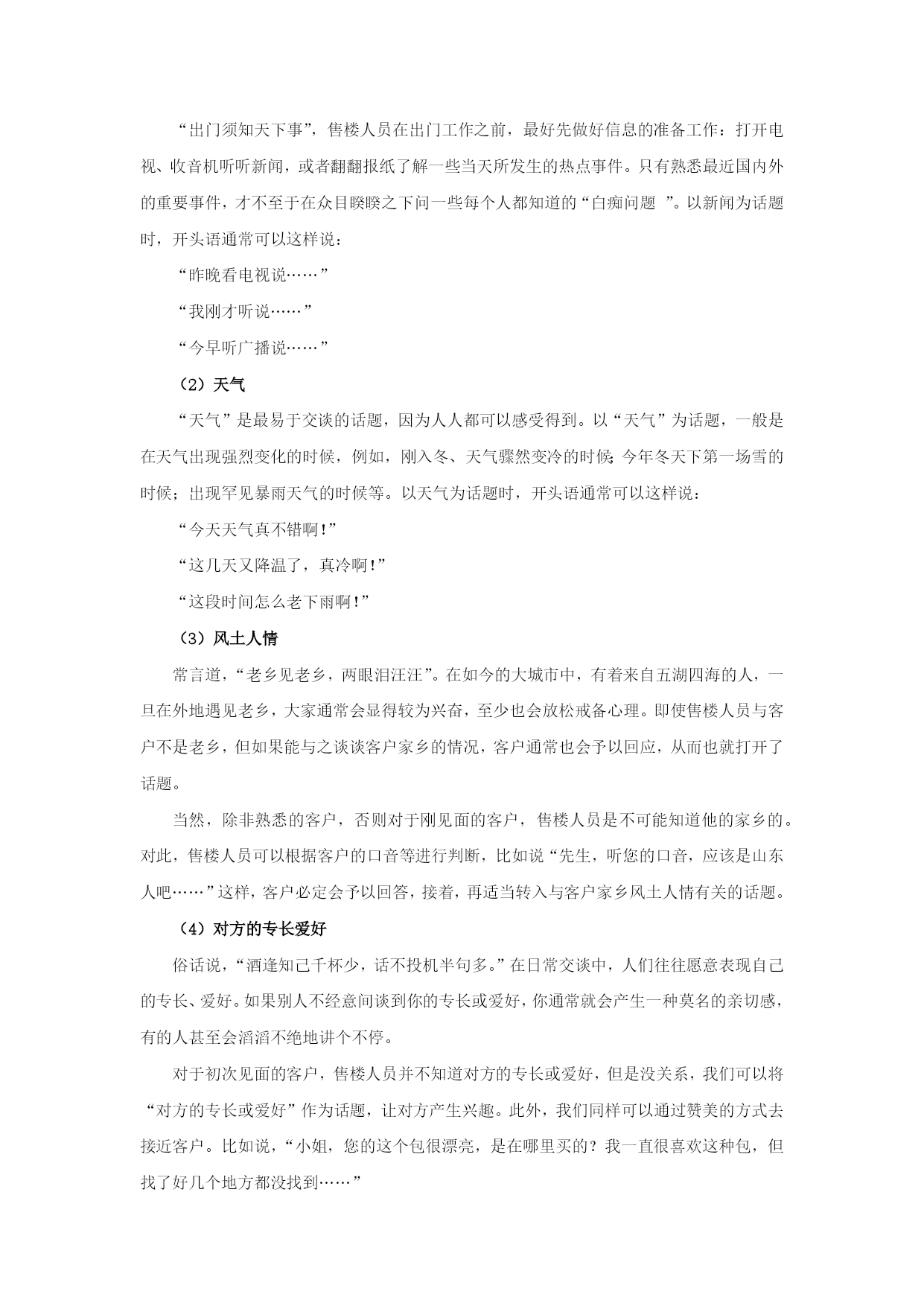 “出门须知天下事”，售楼人员在出门工作之前，最好先做好信息的准备工作：打开电视、收音机听听新闻，或者翻翻报纸了解一些当天所发生的热点事件。只有熟悉最近国内外的重要事件，才不至于在众目睽睽之下问一些每个人都知道的“白痴问题 ”。以新闻为话题时，开头语通常可以这样说：

“昨晚看电视说……”

“我刚才听说……”

“今早听广播说……”

（2）天气

“天气”是最易于交谈的话题，因为人人都可以感受得到。以“天气”为话题，一般是在天气出现强烈变化的时候，例如，刚入冬、天气骤然变冷的时候;今年冬天下第一场雪的时候；出现罕见暴雨天气的时候等。以天气为话题时，开头语通常可以这样说：

“今天天气真不错啊!”

“这几天又降温了，真冷啊!”

“这段时间怎么老下雨啊!”

（3）风土人情

常言道，“老乡见老乡，两眼泪汪汪”。在如今的大城市中，有着来自五湖四海的人，一旦在外地遇见老乡，大家通常会显得较为兴奋，至少也会放松戒备心理。即使售楼人员与客户不是老乡，但如果能与之谈谈客户家乡的情况，客户通常也会予以回应，从而也就打开了话题。

当然，除非熟悉的客户，否则对于刚见面的客户，售楼人员是不可能知道他的家乡的。对此，售楼人员可以根据客户的口音等进行判断，比如说“先生，听您的口音，应该是山东人吧……”这样，客户必定会予以回答，接着，再适当转入与客户家乡风土人情有关的话题。

（4）对方的专长爱好

俗话说，“酒逢知己千杯少，话不投机半句多。”在日常交谈中，人们往往愿意表现自己的专长、爱好。如果别人不经意间谈到你的专长或爱好，你通常就会产生一种莫名的亲切感，有的人甚至会滔滔不绝地讲个不停。

对于初次见面的客户，售楼人员并不知道对方的专长或爱好，但是没关系，我们可以将“对方的专长或爱好”作为话题，让对方产生兴趣。此外，我们同样可以通过赞美的方式去接近客户。比如说，“小姐，您的这个包很漂亮，是在哪里买的？我一直很喜欢这种包，但找了好几个地方都没找到……”